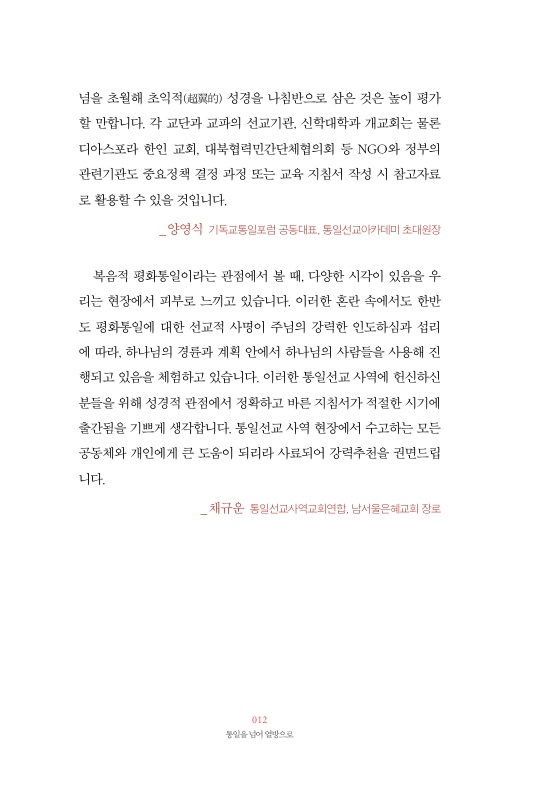 념을 초월해 초익적(超翼的) 성경을 나침반으로 삼은 것은 높이 평가할 만합니다. 각 교단과 교파의 선교기관, 신학대학과 개교회는 물론 디아스포라 한인 교회, 대북협력민간단체협의회 등 NGO와 정부의 관련기관도 중요정책 결정 과정 또는 교육 지침서 작성 시 참고자료로 활용할 수 있을 것입니다.

_양영식 기독교통일포럼 공동대표, 통일선교아카데미 초대원장

복음적 평화통일이라는 관점에서 볼 때, 다양한 시각이 있음을 우리는 현장에서 피부로 느끼고 있습니다. 이러한 혼란 속에서도 한반도 평화통일에 대한 선교적 사명이 주님의 강력한 인도하심과 섭리에 따라, 하나님의 경륜과 계획 안에서 하나님의 사람들을 사용해 진행되고 있음을 체험하고 있습니다. 이러한 통일선교 사역에 헌신하신 분들을 위해 성경적 관점에서 정확하고 바른 지침서가 적절한 시기에 출간됨을 기쁘게 생각합니다. 통일선교 사역 현장에서 수고하는 모든 공동체와 개인에게 큰 도움이 되리라 사료되어 강력추천을 권면드립니다.

_채규운 통일선교사역교회연합, 남서울은혜교회 장로

012
통일을 넘어 열방으로